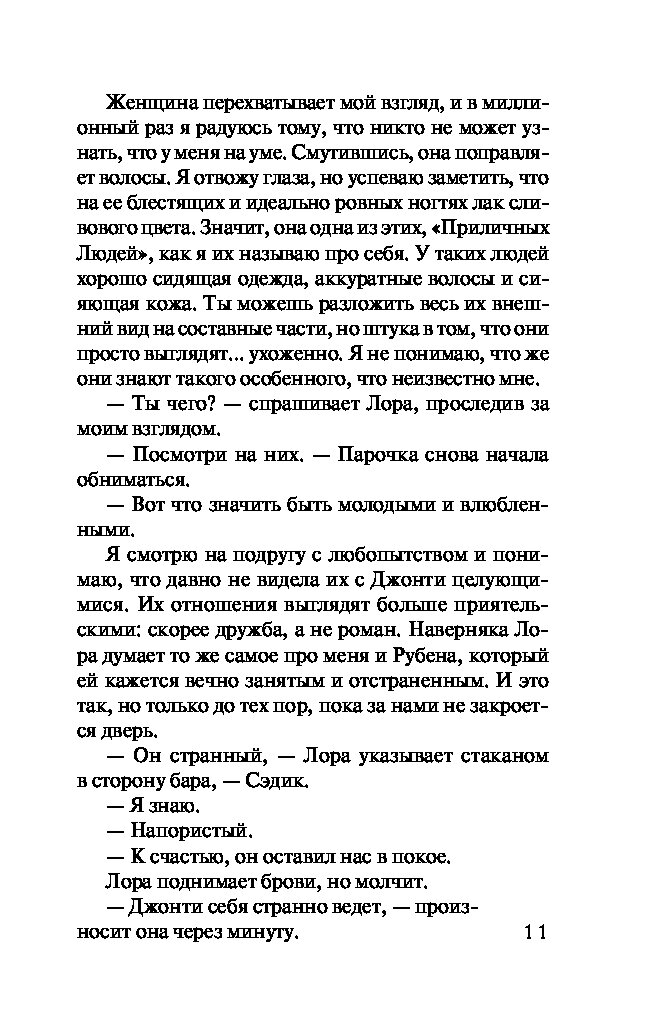 Женщина перехватывает мой взгляд, и в миллионный раз я радуюсь тому, что никто не может узнать, что у меня на уме. Смутившись, она поправляет волосы. Я отвожу глаза, но успеваю заметить, что на ее блестящих и идеально ровных ногтях лак сливового цвета. Значит, она одна из этих, «Приличных Людей», как я их называю про себя. У таких людей хорошо сидящая одежда, аккуратные волосы и сияющая кожа. Ты можешь разложить весь их внешний вид на составные части, но штука в том, что они просто выглядят... ухоженно. Я не понимаю, что же они знают такого особенного, что неизвестно мне.

— Ты чего? — спрашивает Лора, проследив за моим взглядом.

— Посмотри на них. — Парочка снова начала обниматься.

— Вот что значить быть молодыми и влюбленными.

Я смотрю на подругу с любопытством и понимаю, что давно не видела их с Джонти целующимися. Их отношения выглядят больше приятельскими: скорее дружба, а не роман. Наверняка Лора думает то же самое про меня и Рубена, который ей кажется вечно занятым и отстраненным. И это так, но только до тех пор, пока за нами не закроется дверь.

— Он странный, — Лора указывает стаканом в сторону бара, — Сэдик.

— Я знаю.

— Напористый.

— К счастью, он оставил нас в покое.

Лора поднимает брови, но молчит.

— Джонти себя странно ведет, — произносит она через минуту.

11